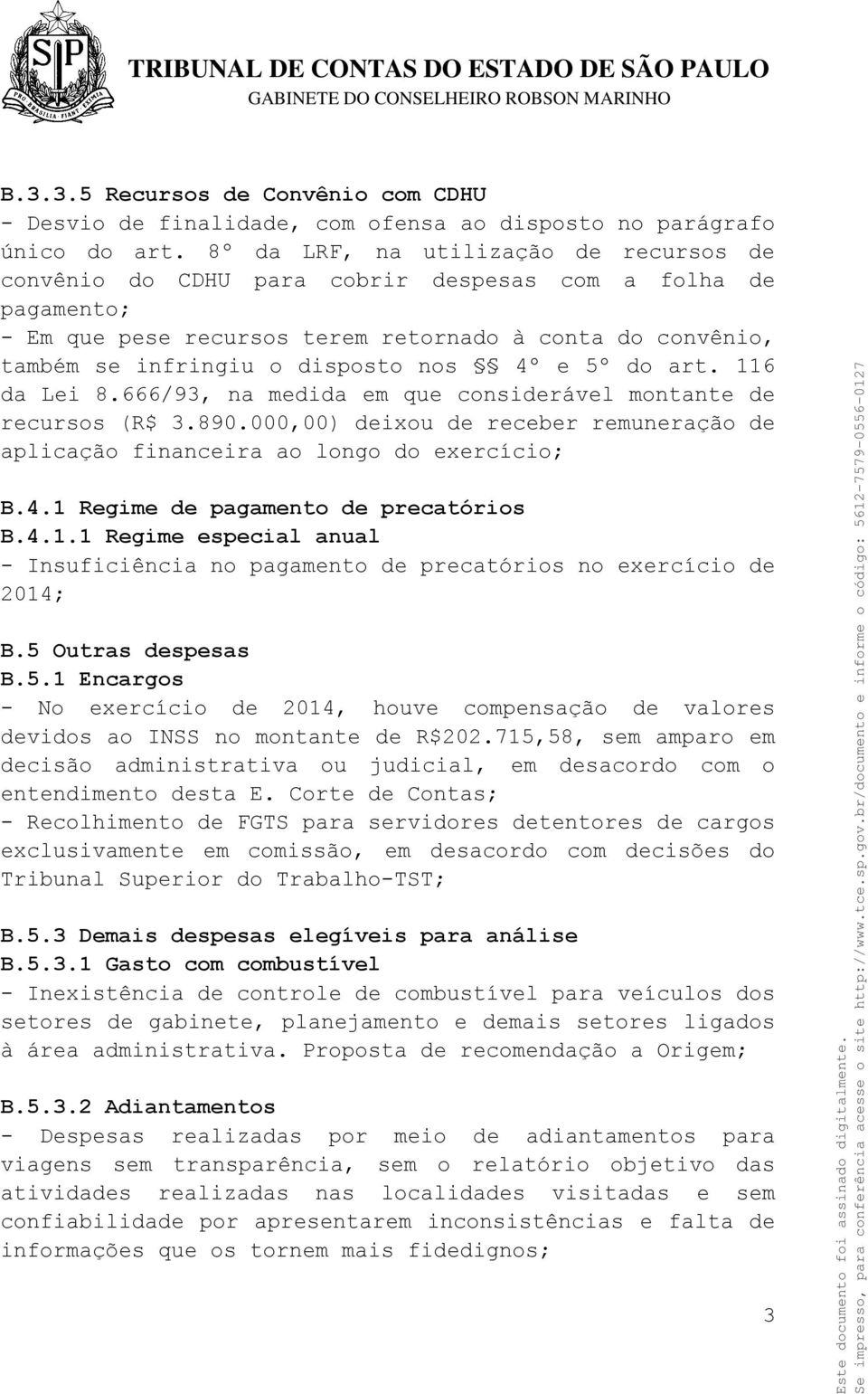 SP
PRO BRASILIA FIANT EXIMIA

TRIBUNAL DE CONTAS DO ESTADO DE SÃO PAULO
GABINETE DO CONSELHEIRO ROBSON MARINHO

B.3.3.5 Recursos de Convênio com CDHU
- Desvio de finalidade, com ofensa ao disposto no parágrafo único do art. 8º da LRF, na utilização de recursos de convênio do CDHU para cobrir despesas com a folha de pagamento;
- Em que pese recursos terem retornado à conta do convênio, também se infringiu o disposto nos §§ 4º e 5º do art. 116 da Lei 8.666/93, na medida em que considerável montante de recursos (R$ 3.890.000,00) deixou de receber remuneração de aplicação financeira ao longo do exercício;

B.4.1 Regime de pagamento de precatórios
B.4.1.1 Regime especial anual
- Insuficiência no pagamento de precatórios no exercício de 2014;

B.5 Outras despesas
B.5.1 Encargos
- No exercício de 2014, houve compensação de valores devidos ao INSS no montante de R$202.715,58, sem amparo em decisão administrativa ou judicial, em desacordo com o entendimento desta E. Corte de Contas;
- Recolhimento de FGTS para servidores detentores de cargos exclusivamente em comissão, em desacordo com decisões do Tribunal Superior do Trabalho-TST;

B.5.3 Demais despesas elegíveis para análise
B.5.3.1 Gasto com combustível
- Inexistência de controle de combustível para veículos dos setores de gabinete, planejamento e demais setores ligados à área administrativa. Proposta de recomendação a Origem;

B.5.3.2 Adiantamentos
- Despesas realizadas por meio de adiantamentos para viagens sem transparência, sem o relatório objetivo das atividades realizadas nas localidades visitadas e sem confiabilidade por apresentarem inconsistências e falta de informações que os tornem mais fidedignos;

3

Este documento foi assinado digitalmente.
Se impresso, para conferência acesse o site http://www.tce.sp.gov.br/documento e informe o código: 5612-7579-0556-0127